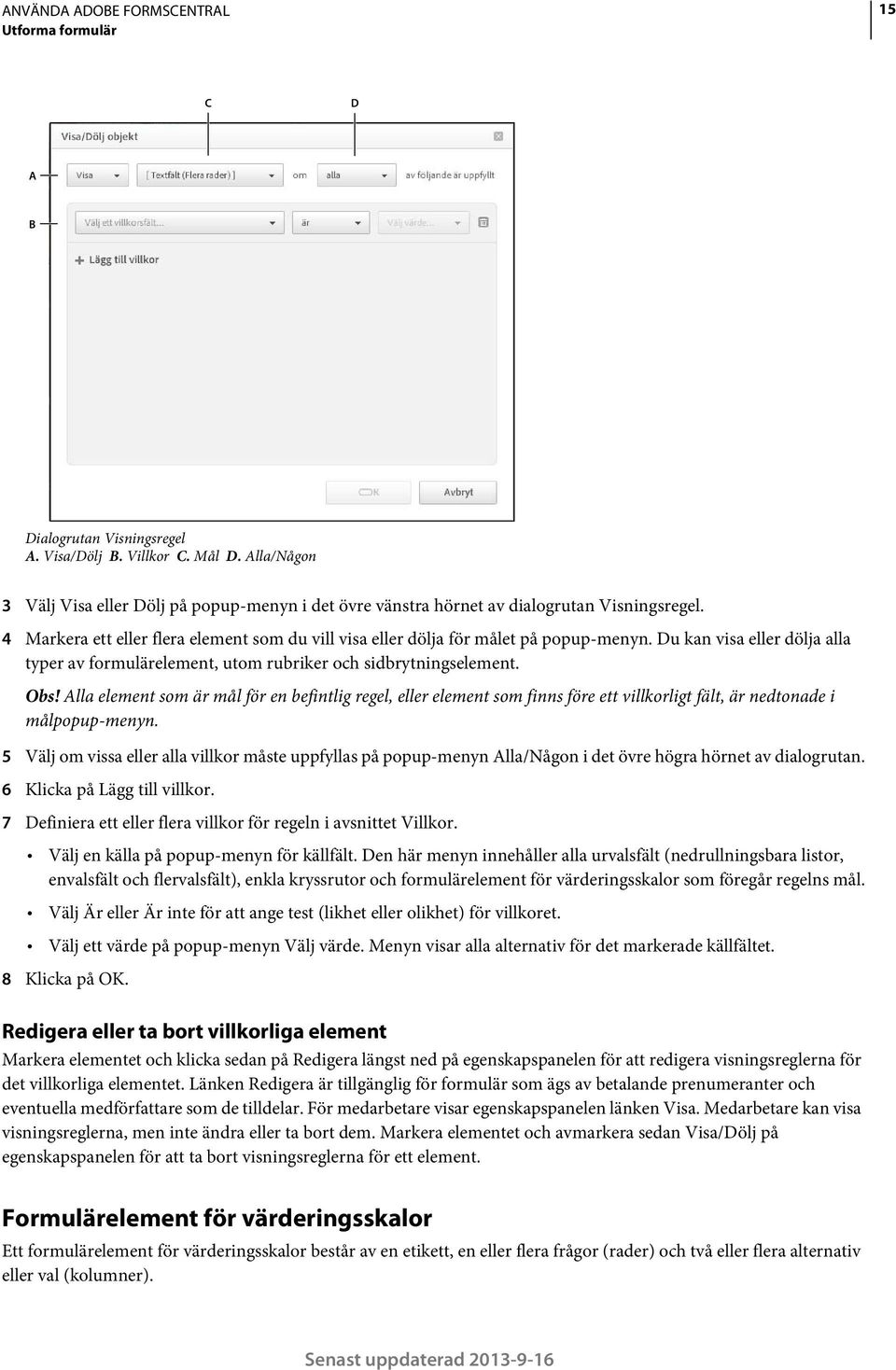 ANVÄNDA ADOBE FORMSCENTRAL
Utforma formulär

15

C

D

Visa/Dölj objekt

A

Visa

[ Textfält (Flera rader) ]

om

alla

av följande är uppfyllt

B

Välj ett villkorsfält...

är

Välj värde...

Lägg till villkor

OK

Avbryt

Dialogrutan Visningsregel
A. Visa/Dölj B. Villkor C. Mål D. Alla/Någon

3 Välj Visa eller Dölj på popup-menyn i det övre vänstra hörnet av dialogrutan Visningsregel.

4 Markera ett eller flera element som du vill visa eller dölja för målet på popup-menyn. Du kan visa eller dölja alla typer av formulärelement, utom rubriker och sidbrytningselement.

Obs! Alla element som är mål för en befintlig regel, eller element som finns före ett villkorligt fält, är nedtonade i målpopup-menyn.

5 Välj om vissa eller alla villkor måste uppfyllas på popup-menyn Alla/Någon i det övre högra hörnet av dialogrutan.

6 Klicka på Lägg till villkor.

7 Definiera ett eller flera villkor för regeln i avsnittet Villkor.

• Välj en källa på popup-menyn för källfält. Den här menyn innehåller alla urvalsfält (nedrullningsbara listor, envalsfält och flervalsfält), enkla kryssrutor och formulärelement för värderingsskalor som föregår regelns mål.

• Välj Är eller Är inte för att ange test (likhet eller olikhet) för villkoret.

• Välj ett värde på popup-menyn Välj värde. Menyn visar alla alternativ för det markerade källfältet.

8 Klicka på OK.

Redigera eller ta bort villkorliga element

Markera elementet och klicka sedan på Redigera längst ned på egenskapspanelen för att redigera visningsreglerna för det villkorliga elementet. Länken Redigera är tillgänglig för formulär som ägs av betalande prenumeranter och eventuella medförfattare som de tilldelar. För medarbetare visar egenskapspanelen länken Visa. Medarbetare kan visa visningsreglerna, men inte ändra eller ta bort dem. Markera elementet och avmarkera sedan Visa/Dölj på egenskapspanelen för att ta bort visningsreglerna för ett element.

Formulärelement för värderingsskalor

Ett formulärelement för värderingsskalor består av en etikett, en eller flera frågor (rader) och två eller flera alternativ eller val (kolumner).

Senast uppdaterad 2013-9-16